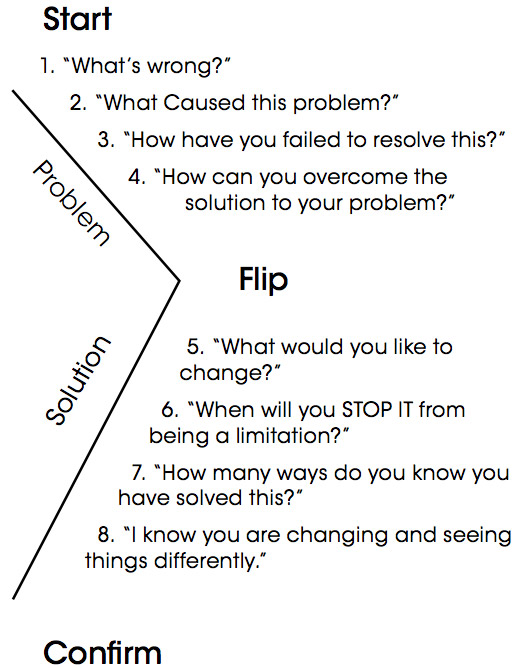 Start

1. "What's wrong?"

2. "What Caused this problem?"

3. "How have you failed to resolve this?"

4. "How can you overcome the solution to your problem?"

Problem

Flip

Solution

5. "What would you like to change?"

6. "When will you STOP IT from being a limitation?"

7. "How many ways do you know you have solved this?"

8. "I know you are changing and seeing things differently."

Confirm